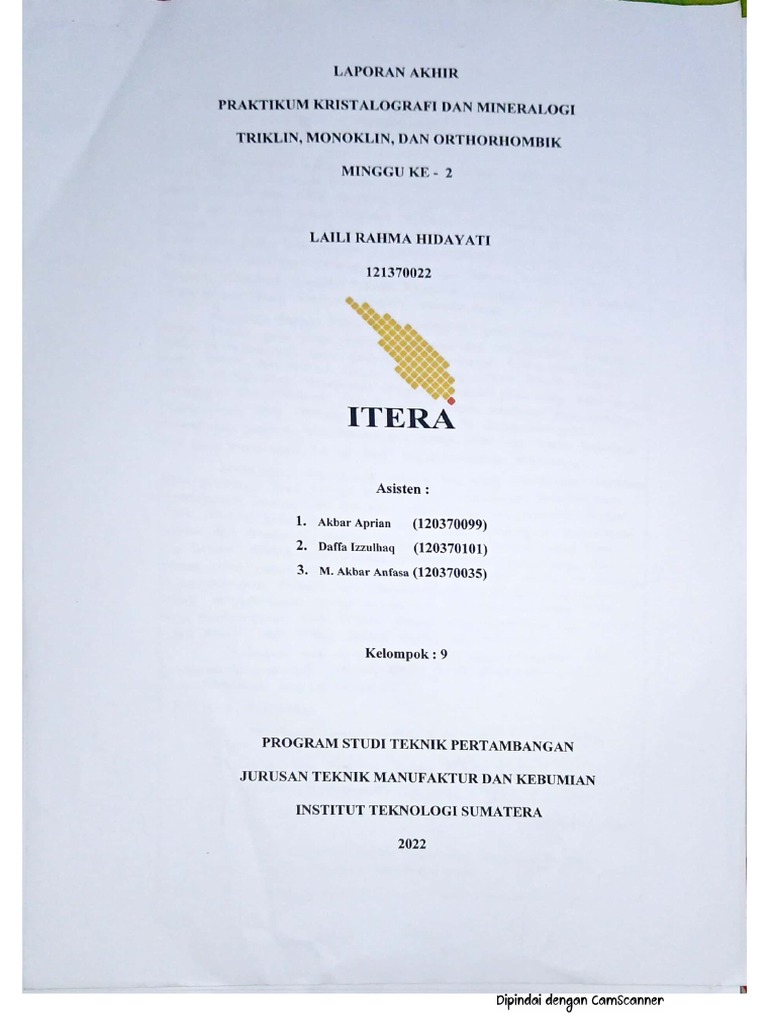 LAPORAN AKHIR

PRAKTIKUM KRISTALOGRAFI DAN MINERALOGI

TRIKLIN, MONOKLIN, DAN ORTHORHOMBIK

MINGGU KE - 2

LAILI RAHMA HIDAYATI

121370022

ITERA

Asisten :

1. Akbar Aprian (120370099)
2. Daffa Izzulhaq (120370101)
3. M. Akbar Anfasa (120370035)

Kelompok : 9

PROGRAM STUDI TEKNIK PERTAMBANGAN

JURUSAN TEKNIK MANUFAKTUR DAN KEBUMIAN

INSTITUT TEKNOLOGI SUMATERA

2022

Dipindai dengan CamScanner